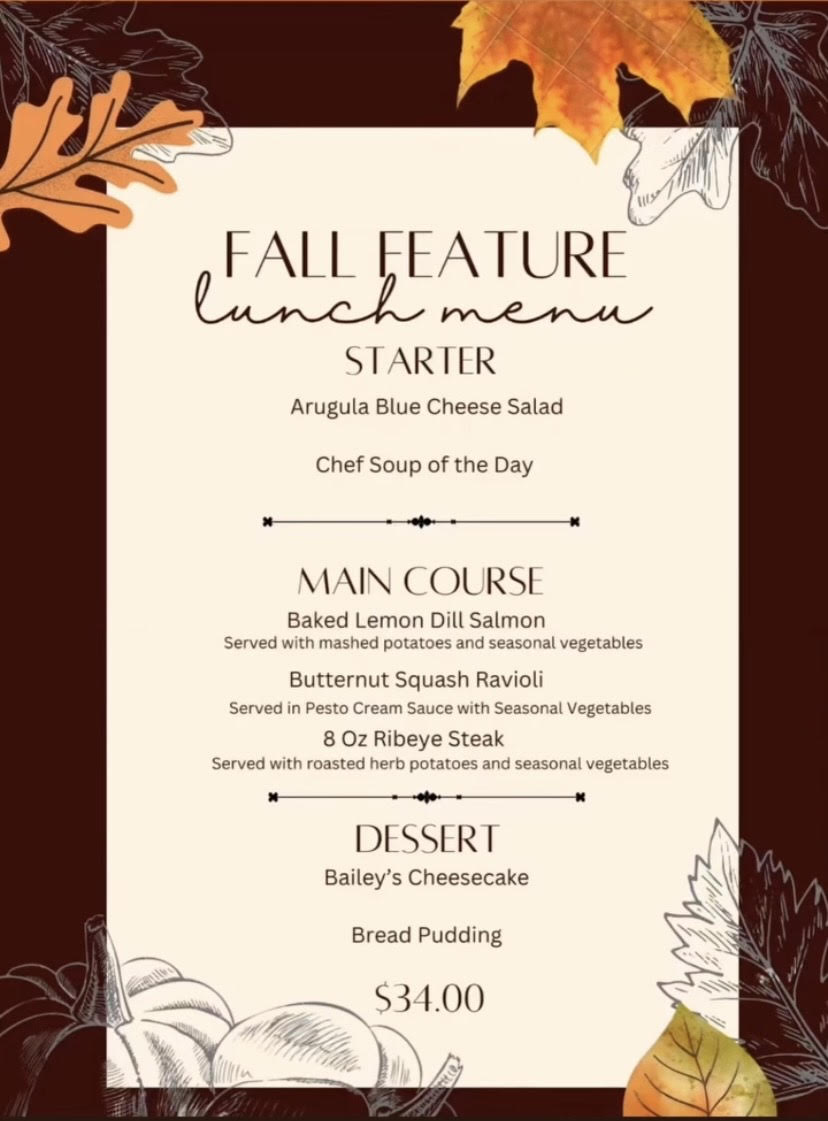 FALL FEATURE
lunch menu
STARTER

Arugula Blue Cheese Salad

Chef Soup of the Day

MAIN COURSE

Baked Lemon Dill Salmon
Served with mashed potatoes and seasonal vegetables

Butternut Squash Ravioli
Served in Pesto Cream Sauce with Seasonal Vegetables

8 Oz Ribeye Steak
Served with roasted herb potatoes and seasonal vegetables

DESSERT

Bailey's Cheesecake

Bread Pudding

$34.00